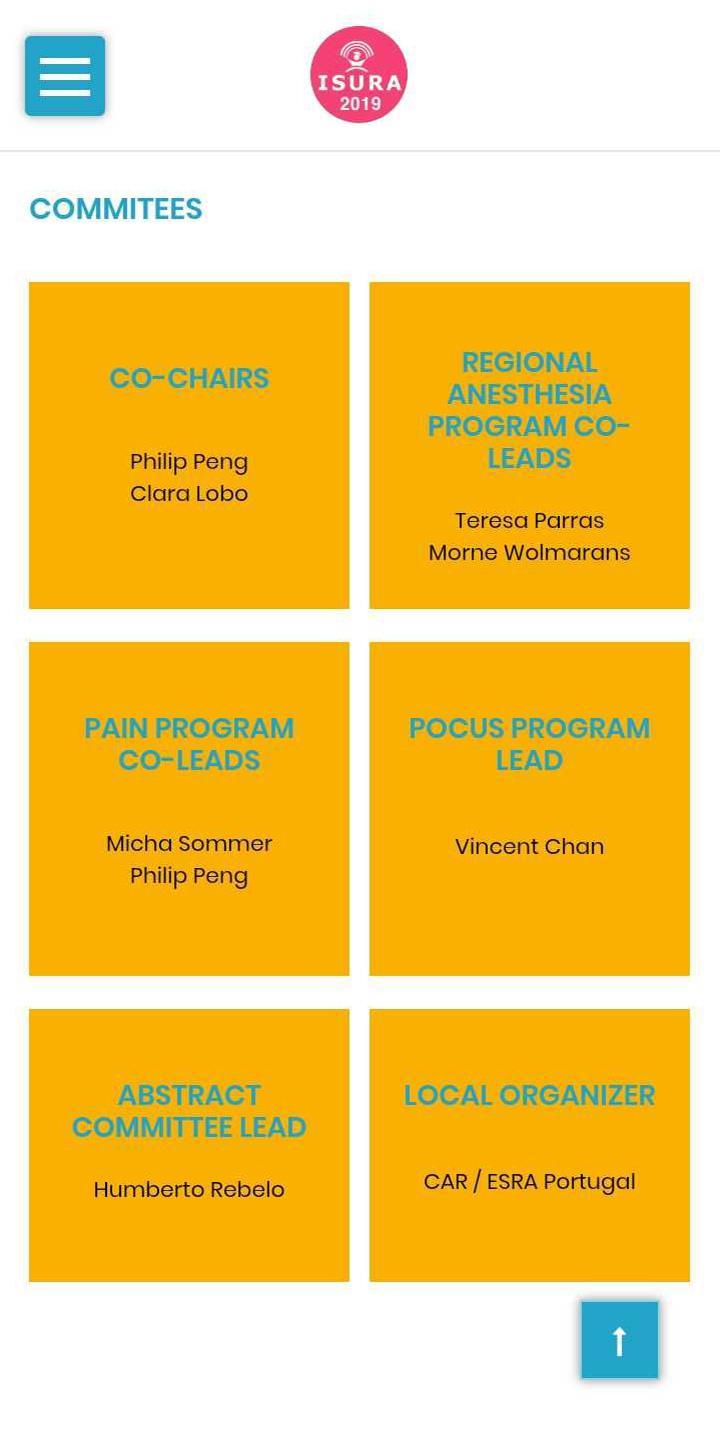 ISURA
2019

COMMITEES

CO-CHAIRS

Philip Peng
Clara Lobo

REGIONAL ANESTHESIA PROGRAM CO-LEADS

Teresa Parras
Morne Wolmarans

PAIN PROGRAM CO-LEADS

Micha Sommer
Philip Peng

POCUS PROGRAM LEAD

Vincent Chan

ABSTRACT COMMITTEE LEAD

Humberto Rebelo

LOCAL ORGANIZER

CAR / ESRA Portugal